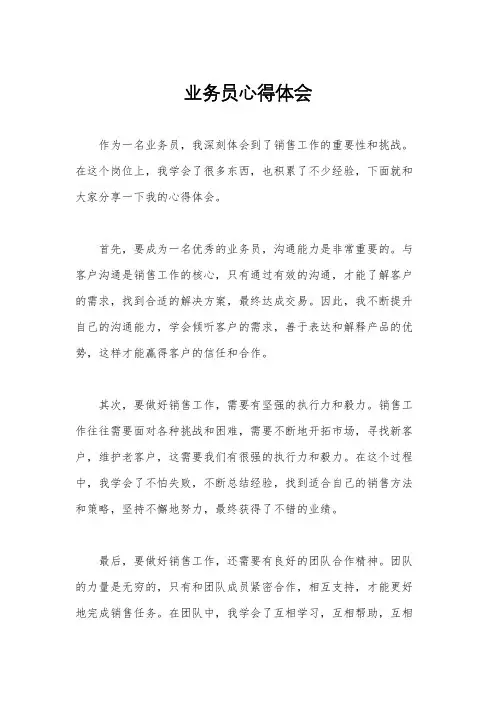 业务员心得体会

作为一名业务员，我深刻体会到了销售工作的重要性和挑战。在这个岗位上，我学会了很多东西，也积累了不少经验，下面就和大家分享一下我的心得体会。

首先，要成为一名优秀的业务员，沟通能力是非常重要的。与客户沟通是销售工作的核心，只有通过有效的沟通，才能了解客户的需求，找到合适的解决方案，最终达成交易。因此，我不断提升自己的沟通能力，学会倾听客户的需求，善于表达和解释产品的优势，这样才能赢得客户的信任和合作。

其次，要做好销售工作，需要有坚强的执行力和毅力。销售工作往往需要面对各种挑战和困难，需要不断地开拓市场，寻找新客户，维护老客户，这需要我们有很强的执行力和毅力。在这个过程中，我学会了不怕失败，不断总结经验，找到适合自己的销售方法和策略，坚持不懈地努力，最终获得了不错的业绩。

最后，要做好销售工作，还需要有良好的团队合作精神。团队的力量是无穷的，只有和团队成员紧密合作，相互支持，才能更好地完成销售任务。在团队中，我学会了互相学习，互相帮助，互相